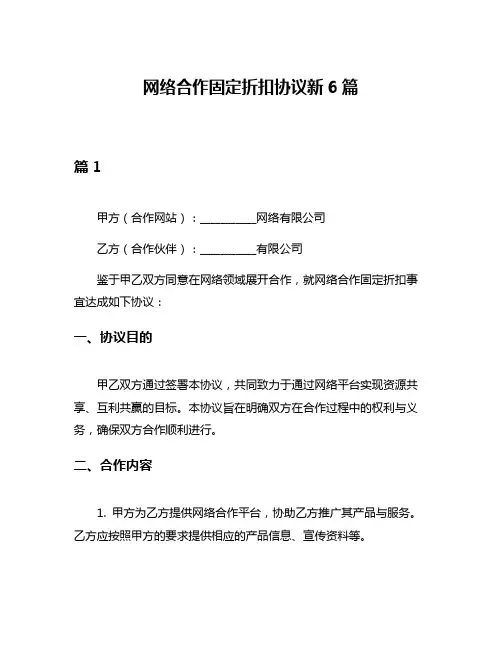 网络合作固定折扣协议新 6 篇

篇 1

甲方（合作网站）：__________网络有限公司

乙方（合作伙伴）：__________有限公司

鉴于甲乙双方同意在网络领域展开合作，就网络合作固定折扣事宜达成如下协议：

一、协议目的

甲乙双方通过签署本协议，共同致力于通过网络平台实现资源共享、互利共赢的目标。本协议旨在明确双方在合作过程中的权利与义务，确保双方合作顺利进行。

二、合作内容

1. 甲方为乙方提供网络合作平台，协助乙方推广其产品与服务。乙方应按照甲方的要求提供相应的产品信息、宣传资料等。